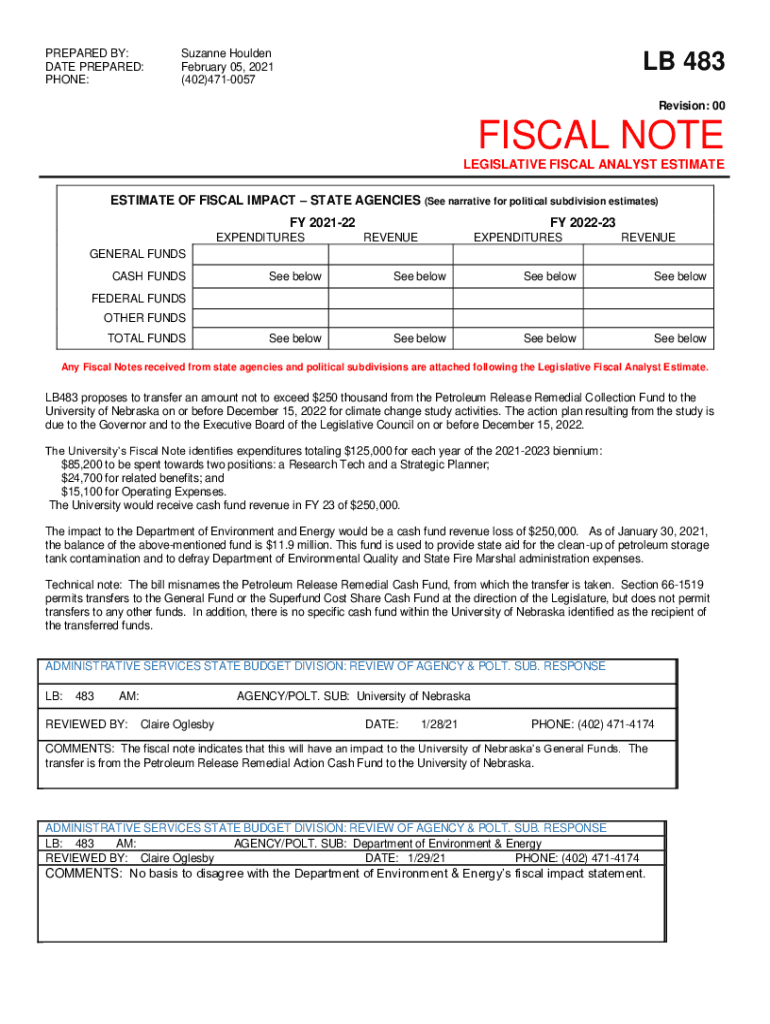 PREPARED BY: Suzanne Houlden
DATE PREPARED: February 05, 2021
PHONE: (402)471-0057

LB 483

Revision: 00

FISCAL NOTE

LEGISLATIVE FISCAL ANALYST ESTIMATE

ESTIMATE OF FISCAL IMPACT – STATE AGENCIES (See narrative for political subdivision estimates)

| | FY 2021-22 EXPENDITURES | FY 2021-22 REVENUE | FY 2022-23 EXPENDITURES | FY 2022-23 REVENUE |
|---|---|---|---|---|
| GENERAL FUNDS | | | | |
| CASH FUNDS | See below | See below | See below | See below |
| FEDERAL FUNDS | | | | |
| OTHER FUNDS | | | | |
| TOTAL FUNDS | See below | See below | See below | See below |

Any Fiscal Notes received from state agencies and political subdivisions are attached following the Legislative Fiscal Analyst Estimate.

LB483 proposes to transfer an amount not to exceed $250 thousand from the Petroleum Release Remedial Collection Fund to the University of Nebraska on or before December 15, 2022 for climate change study activities. The action plan resulting from the study is due to the Governor and to the Executive Board of the Legislative Council on or before December 15, 2022.

The University's Fiscal Note identifies expenditures totaling $125,000 for each year of the 2021-2023 biennium:
$85,200 to be spent towards two positions: a Research Tech and a Strategic Planner;
$24,700 for related benefits; and
$15,100 for Operating Expenses.
The University would receive cash fund revenue in FY 23 of $250,000.

The impact to the Department of Environment and Energy would be a cash fund revenue loss of $250,000. As of January 30, 2021, the balance of the above-mentioned fund is $11.9 million. This fund is used to provide state aid for the clean-up of petroleum storage tank contamination and to defray Department of Environmental Quality and State Fire Marshal administration expenses.

Technical note: The bill misnames the Petroleum Release Remedial Cash Fund, from which the transfer is taken. Section 66-1519 permits transfers to the General Fund or the Superfund Cost Share Cash Fund at the direction of the Legislature, but does not permit transfers to any other funds. In addition, there is no specific cash fund within the University of Nebraska identified as the recipient of the transferred funds.

ADMINISTRATIVE SERVICES STATE BUDGET DIVISION: REVIEW OF AGENCY & POLT. SUB. RESPONSE
LB: 483 AM: AGENCY/POLT. SUB: University of Nebraska
REVIEWED BY: Claire Oglesby DATE: 1/28/21 PHONE: (402) 471-4174
COMMENTS: The fiscal note indicates that this will have an impact to the University of Nebraska's General Funds. The transfer is from the Petroleum Release Remedial Action Cash Fund to the University of Nebraska.

ADMINISTRATIVE SERVICES STATE BUDGET DIVISION: REVIEW OF AGENCY & POLT. SUB. RESPONSE
LB: 483 AM: AGENCY/POLT. SUB: Department of Environment & Energy
REVIEWED BY: Claire Oglesby DATE: 1/29/21 PHONE: (402) 471-4174
COMMENTS: No basis to disagree with the Department of Environment & Energy's fiscal impact statement.